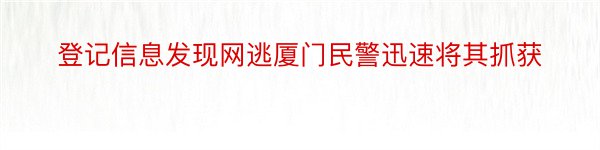 登记信息发现网逃厦门民警迅速将其抓获